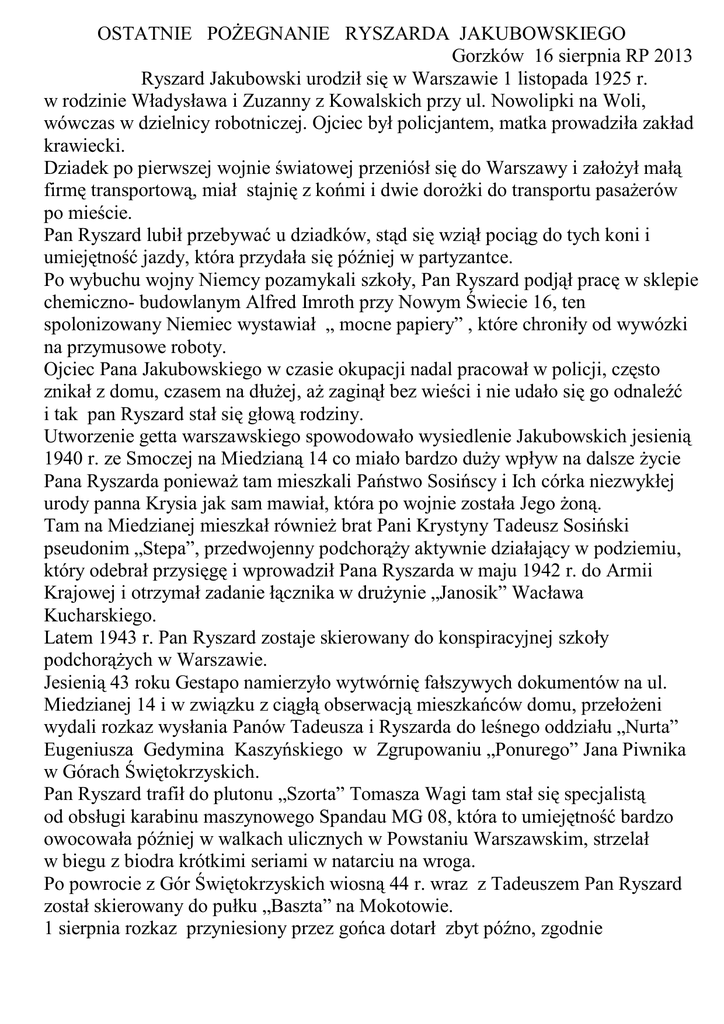 OSTATNIE POŻEGNANIE RYSZARDA JAKUBOWSKIEGO

Gorzków 16 sierpnia RP 2013

Ryszard Jakubowski urodził się w Warszawie 1 listopada 1925 r. w rodzinie Władysława i Zuzanny z Kowalskich przy ul. Nowolipki na Woli, wówczas w dzielnicy robotniczej. Ojciec był policjantem, matka prowadziła zakład krawiecki.

Dziadek po pierwszej wojnie światowej przeniósł się do Warszawy i założył małą firmę transportową, miał stajnię z końmi i dwie dorożki do transportu pasażerów po mieście.

Pan Ryszard lubił przebywać u dziadków, stąd się wziął pociąg do tych koni i umiejętność jazdy, która przydała się później w partyzantce.

Po wybuchu wojny Niemcy pozamykali szkoły, Pan Ryszard podjął pracę w sklepie chemiczno- budowlanym Alfred Imroth przy Nowym Świecie 16, ten spolonizowany Niemiec wystawiał „ mocne papiery” , które chroniły od wywózki na przymusowe roboty.

Ojciec Pana Jakubowskiego w czasie okupacji nadal pracował w policji, często znikał z domu, czasem na dłużej, aż zaginął bez wieści i nie udało się go odnaleźć i tak pan Ryszard stał się głową rodziny.

Utworzenie getta warszawskiego spowodowało wysiedlenie Jakubowskich jesienią 1940 r. ze Smoczej na Miedzianą 14 co miało bardzo duży wpływ na dalsze życie Pana Ryszarda ponieważ tam mieszkali Państwo Sosińscy i Ich córka niezwykłej urody panna Krysia jak sam mawiał, która po wojnie została Jego żoną.

Tam na Miedzianej mieszkał również brat Pani Krystyny Tadeusz Sosiński pseudonim „Stepa”, przedwojenny podchorąży aktywnie działający w podziemiu, który odebrał przysięgę i wprowadził Pana Ryszarda w maju 1942 r. do Armii Krajowej i otrzymał zadanie łącznika w drużynie „Janosik” Wacława Kucharskiego.

Latem 1943 r. Pan Ryszard zostaje skierowany do konspiracyjnej szkoły podchorążych w Warszawie.

Jesienią 43 roku Gestapo namierzyło wytwórnię fałszywych dokumentów na ul. Miedzianej 14 i w związku z ciągłą obserwacją mieszkańców domu, przełożeni wydali rozkaz wysłania Panów Tadeusza i Ryszarda do leśnego oddziału „Nurta” Eugeniusza Gedymina Kaszyńskiego w Zgrupowaniu „Ponurego” Jana Piwnika w Górach Świętokrzyskich.

Pan Ryszard trafił do plutonu „Szorta” Tomasza Wagi tam stał się specjalistą od obsługi karabinu maszynowego Spandau MG 08, która to umiejętność bardzo owocowała później w walkach ulicznych w Powstaniu Warszawskim, strzelał w biegu z biodra krótkimi seriami w natarciu na wroga.

Po powrocie z Gór Świętokrzyskich wiosną 44 r. wraz z Tadeuszem Pan Ryszard został skierowany do pułku „Baszta” na Mokotowie.

1 sierpnia rozkaz przyniesiony przez gońca dotarł zbyt późno, zgodnie